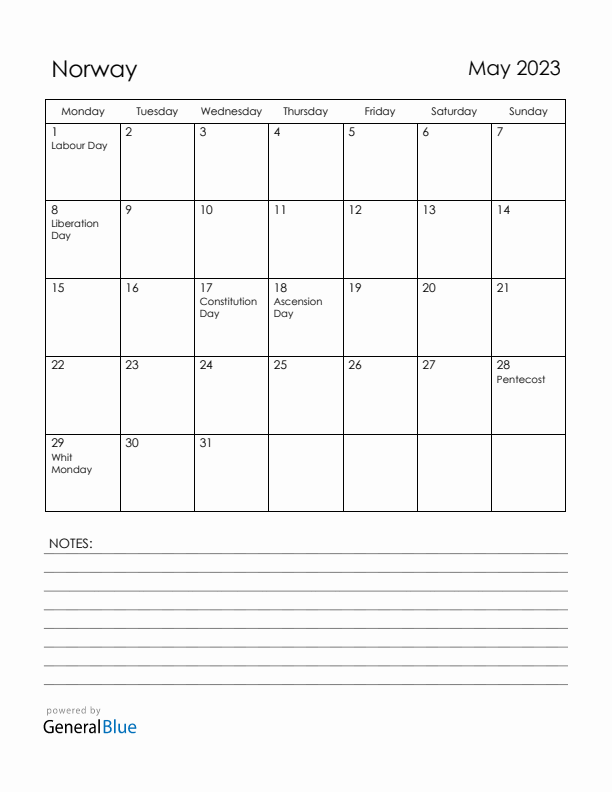 Norway

May 2023

| Monday | Tuesday | Wednesday | Thursday | Friday | Saturday | Sunday |
|---|---|---|---|---|---|---|
| 1 Labour Day | 2 | 3 | 4 | 5 | 6 | 7 |
| 8 Liberation Day | 9 | 10 | 11 | 12 | 13 | 14 |
| 15 | 16 | 17 Constitution Day | 18 Ascension Day | 19 | 20 | 21 |
| 22 | 23 | 24 | 25 | 26 | 27 | 28 Pentecost |
| 29 Whit Monday | 30 | 31 | | | | |

NOTES:

powered by
GeneralBlue